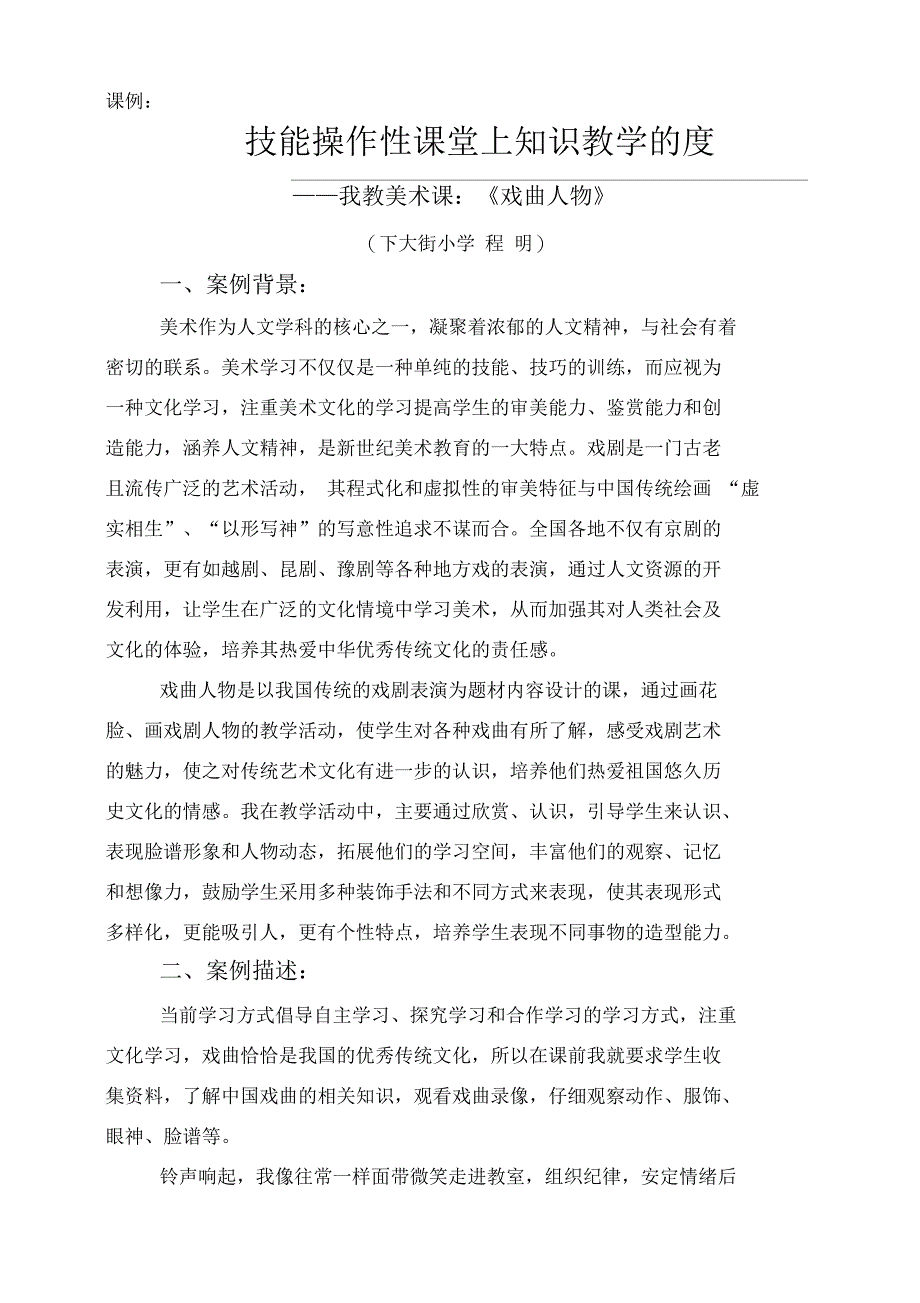 课例：

技能操作性课堂上知识教学的度

——我教美术课：《戏曲人物》

（下大街小学 程 明）

一、案例背景：

美术作为人文学科的核心之一，凝聚着浓郁的人文精神，与社会有着密切的联系。美术学习不仅仅是一种单纯的技能、技巧的训练，而应视为一种文化学习，注重美术文化的学习提高学生的审美能力、鉴赏能力和创造能力，涵养人文精神，是新世纪美术教育的一大特点。戏剧是一门古老且流传广泛的艺术活动， 其程式化和虚拟性的审美特征与中国传统绘画 “虚实相生”、“以形写神”的写意性追求不谋而合。全国各地不仅有京剧的表演，更有如越剧、昆剧、豫剧等各种地方戏的表演，通过人文资源的开发利用，让学生在广泛的文化情境中学习美术，从而加强其对人类社会及文化的体验，培养其热爱中华优秀传统文化的责任感。

戏曲人物是以我国传统的戏剧表演为题材内容设计的课，通过画花脸、画戏剧人物的教学活动，使学生对各种戏曲有所了解，感受戏剧艺术的魅力，使之对传统艺术文化有进一步的认识，培养他们热爱祖国悠久历史文化的情感。我在教学活动中，主要通过欣赏、认识，引导学生来认识、表现脸谱形象和人物动态，拓展他们的学习空间，丰富他们的观察、记忆和想像力，鼓励学生采用多种装饰手法和不同方式来表现，使其表现形式多样化，更能吸引人，更有个性特点，培养学生表现不同事物的造型能力。

二、案例描述：

当前学习方式倡导自主学习、探究学习和合作学习的学习方式，注重文化学习，戏曲恰恰是我国的优秀传统文化，所以在课前我就要求学生收集资料，了解中国戏曲的相关知识，观看戏曲录像，仔细观察动作、服饰、眼神、脸谱等。

铃声响起，我像往常一样面带微笑走进教室，组织纪律，安定情绪后